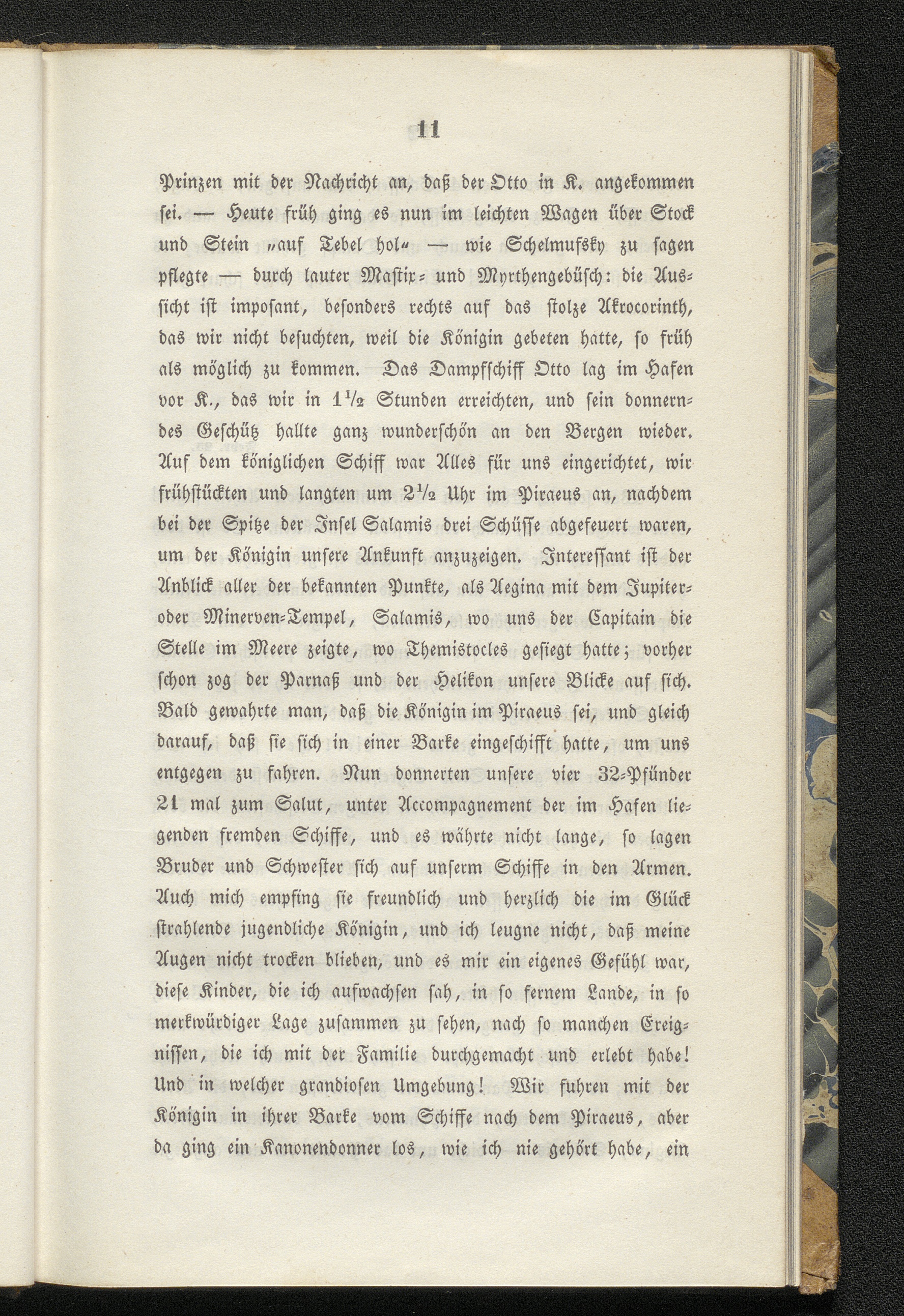 11

Prinzen mit der Nachricht an, daß der Otto in K. angekommen sei. — Heute früh ging es nun im leichten Wagen über Stock und Stein „auf Tebel hol“ — wie Schelmufsky zu sagen pflegte — durch lauter Mastix- und Myrthengebüsch: die Aussicht ist imposant, besonders rechts auf das stolze Akrocorinth, das wir nicht besuchten, weil die Königin gebeten hatte, so früh als möglich zu kommen. Das Dampfschiff Otto lag im Hafen vor K., das wir in $1\frac{1}{2}$ Stunden erreichten, und sein donnerndes Geschütz hallte ganz wunderschön an den Bergen wieder. Auf dem königlichen Schiff war Alles für uns eingerichtet, wir frühstückten und langten um $2\frac{1}{2}$ Uhr im Piraeus an, nachdem bei der Spitze der Insel Salamis drei Schüsse abgefeuert waren, um der Königin unsere Ankunft anzuzeigen. Interessant ist der Anblick aller der bekannten Punkte, als Aegina mit dem Jupiter- oder Minerven-Tempel, Salamis, wo uns der Capitain die Stelle im Meere zeigte, wo Themistocles gesiegt hatte; vorher schon zog der Parnaß und der Helikon unsere Blicke auf sich. Bald gewahrte man, daß die Königin im Piraeus sei, und gleich darauf, daß sie sich in einer Barke eingeschifft hatte, um uns entgegen zu fahren. Nun donnerten unsere vier 32-Pfünder 21 mal zum Salut, unter Accompagnement der im Hafen liegenden fremden Schiffe, und es währte nicht lange, so lagen Bruder und Schwester sich auf unserm Schiffe in den Armen. Auch mich empfing sie freundlich und herzlich die im Glück strahlende jugendliche Königin, und ich leugne nicht, daß meine Augen nicht trocken blieben, und es mir ein eigenes Gefühl war, diese Kinder, die ich aufwachsen sah, in so fernem Lande, in so merkwürdiger Lage zusammen zu sehen, nach so manchen Ereignissen, die ich mit der Familie durchgemacht und erlebt habe! Und in welcher grandiosen Umgebung! Wir fuhren mit der Königin in ihrer Barke vom Schiffe nach dem Piraeus, aber da ging ein Kanonendonner los, wie ich nie gehört habe, ein